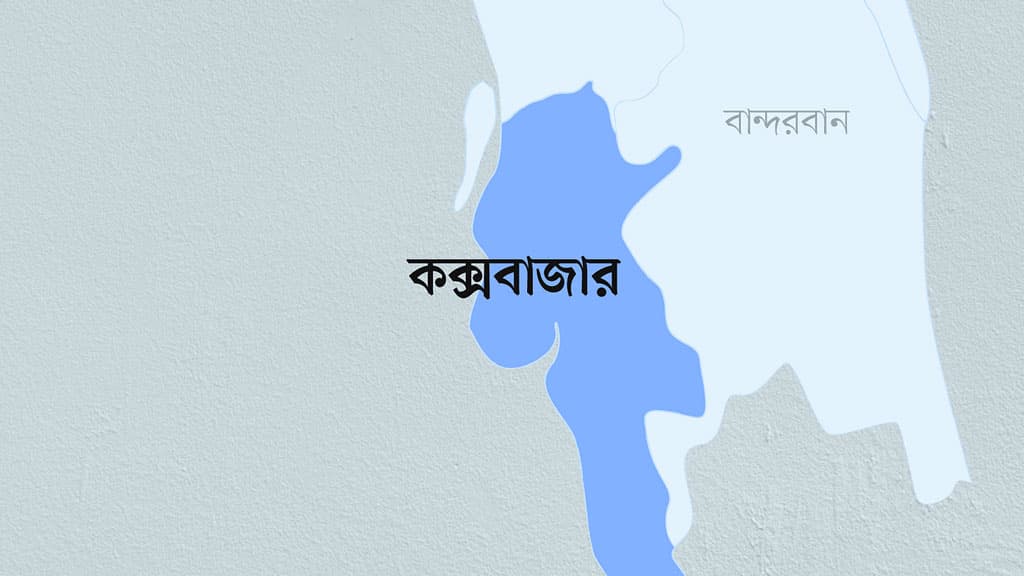 বান্দরবান

কক্সবাজার